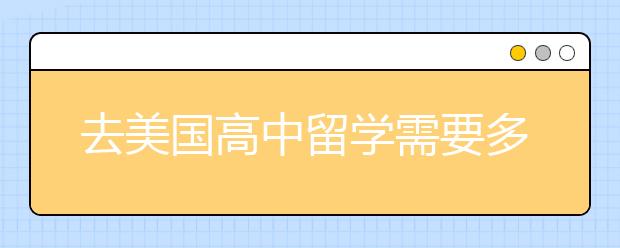 去美国高中留学需要多